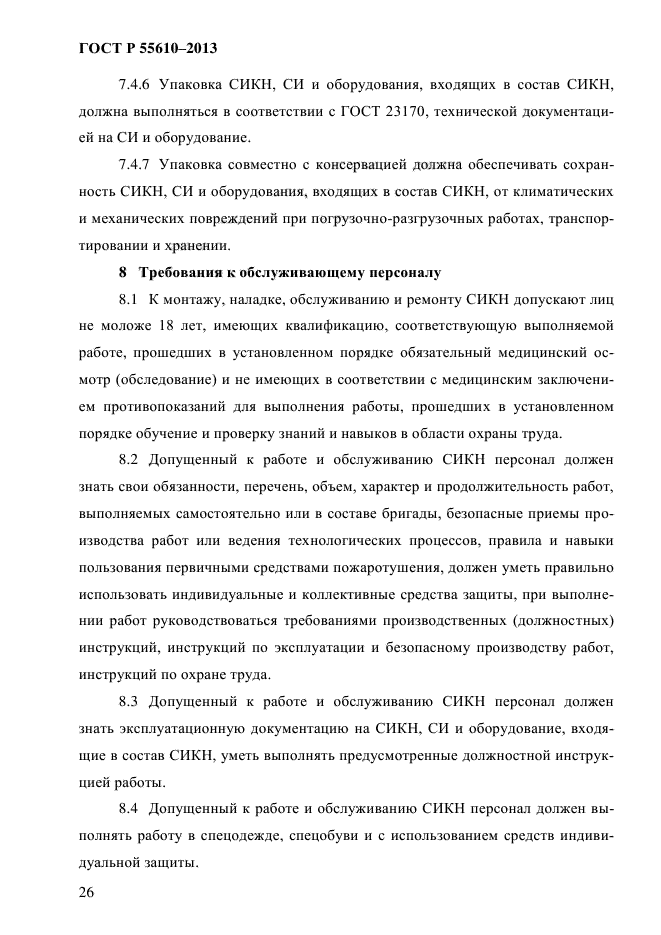 ГОСТ Р 55610–2013

7.4.6 Упаковка СИКН, СИ и оборудования, входящих в состав СИКН, должна выполняться в соответствии с ГОСТ 23170, технической документацией на СИ и оборудование.

7.4.7 Упаковка совместно с консервацией должна обеспечивать сохранность СИКН, СИ и оборудования, входящих в состав СИКН, от климатических и механических повреждений при погрузочно-разгрузочных работах, транспортировании и хранении.

8 Требования к обслуживающему персоналу

8.1 К монтажу, наладке, обслуживанию и ремонту СИКН допускают лиц не моложе 18 лет, имеющих квалификацию, соответствующую выполняемой работе, прошедших в установленном порядке обязательный медицинский осмотр (обследование) и не имеющих в соответствии с медицинским заключением противопоказаний для выполнения работы, прошедших в установленном порядке обучение и проверку знаний и навыков в области охраны труда.

8.2 Допущенный к работе и обслуживанию СИКН персонал должен знать свои обязанности, перечень, объем, характер и продолжительность работ, выполняемых самостоятельно или в составе бригады, безопасные приемы производства работ или ведения технологических процессов, правила и навыки пользования первичными средствами пожаротушения, должен уметь правильно использовать индивидуальные и коллективные средства защиты, при выполнении работ руководствоваться требованиями производственных (должностных) инструкций, инструкций по эксплуатации и безопасному производству работ, инструкций по охране труда.

8.3 Допущенный к работе и обслуживанию СИКН персонал должен знать эксплуатационную документацию на СИКН, СИ и оборудование, входящие в состав СИКН, уметь выполнять предусмотренные должностной инструкцией работы.

8.4 Допущенный к работе и обслуживанию СИКН персонал должен выполнять работу в спецодежде, спецобуви и с использованием средств индивидуальной защиты.

26